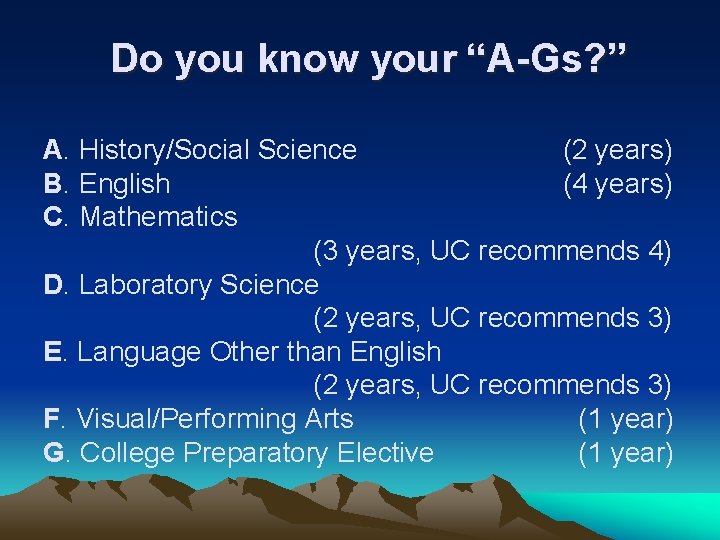 Do you know your “A-Gs?”

A. History/Social Science (2 years)
B. English (4 years)
C. Mathematics
(3 years, UC recommends 4)
D. Laboratory Science
(2 years, UC recommends 3)
E. Language Other than English
(2 years, UC recommends 3)
F. Visual/Performing Arts (1 year)
G. College Preparatory Elective (1 year)